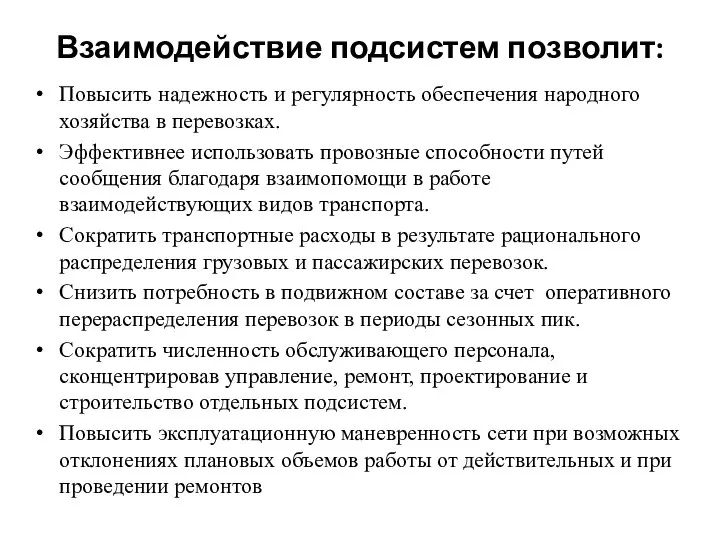 Взаимодействие подсистем позволит:

• Повысить надежность и регулярность обеспечения народного хозяйства в перевозках.
• Эффективнее использовать провозные способности путей сообщения благодаря взаимопомощи в работе взаимодействующих видов транспорта.
• Сократить транспортные расходы в результате рационального распределения грузовых и пассажирских перевозок.
• Снизить потребность в подвижном составе за счет оперативного перераспределения перевозок в периоды сезонных пик.
• Сократить численность обслуживающего персонала, сконцентрировав управление, ремонт, проектирование и строительство отдельных подсистем.
• Повысить эксплуатационную маневренность сети при возможных отклонениях плановых объемов работы от действительных и при проведении ремонтов